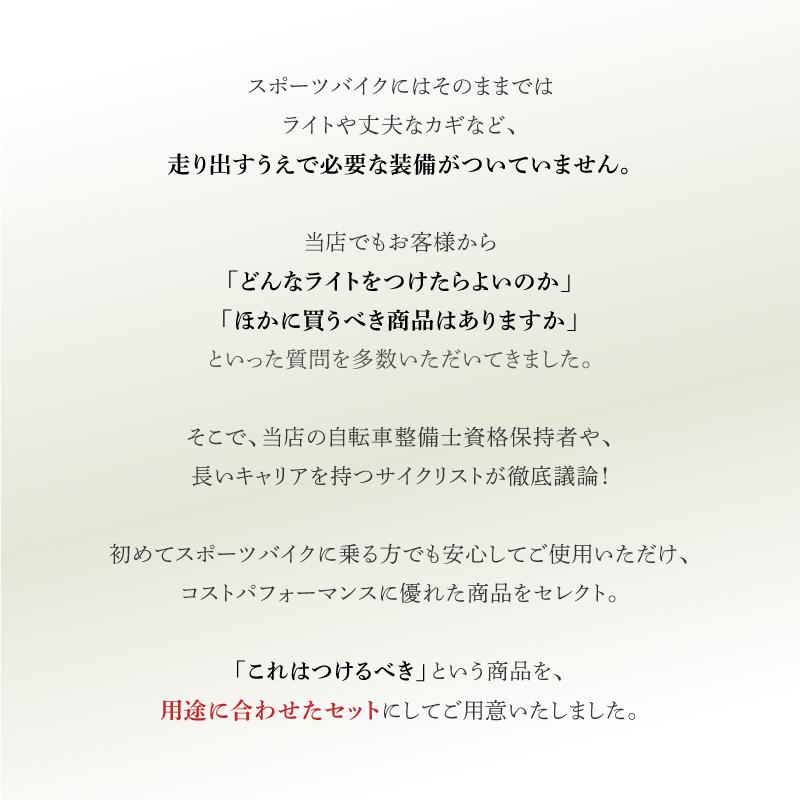 スポーツバイクにはそのままでは
ライトや丈夫なカギなど、
走り出すうえで必要な装備がついていません。

当店でもお客様から
「どんなライトをつけたらよいのか」
「ほかに買うべき商品はありますか」
といった質問を多数いただいてきました。

そこで、当店の自転車整備士資格保持者や、
長いキャリアを持つサイクリストが徹底議論！

初めてスポーツバイクに乗る方でも安心してご使用いただけ、
コストパフォーマンスに優れた商品をセレクト。

「これはつけるべき」という商品を、
用途に合わせたセットにしてご用意いたしました。